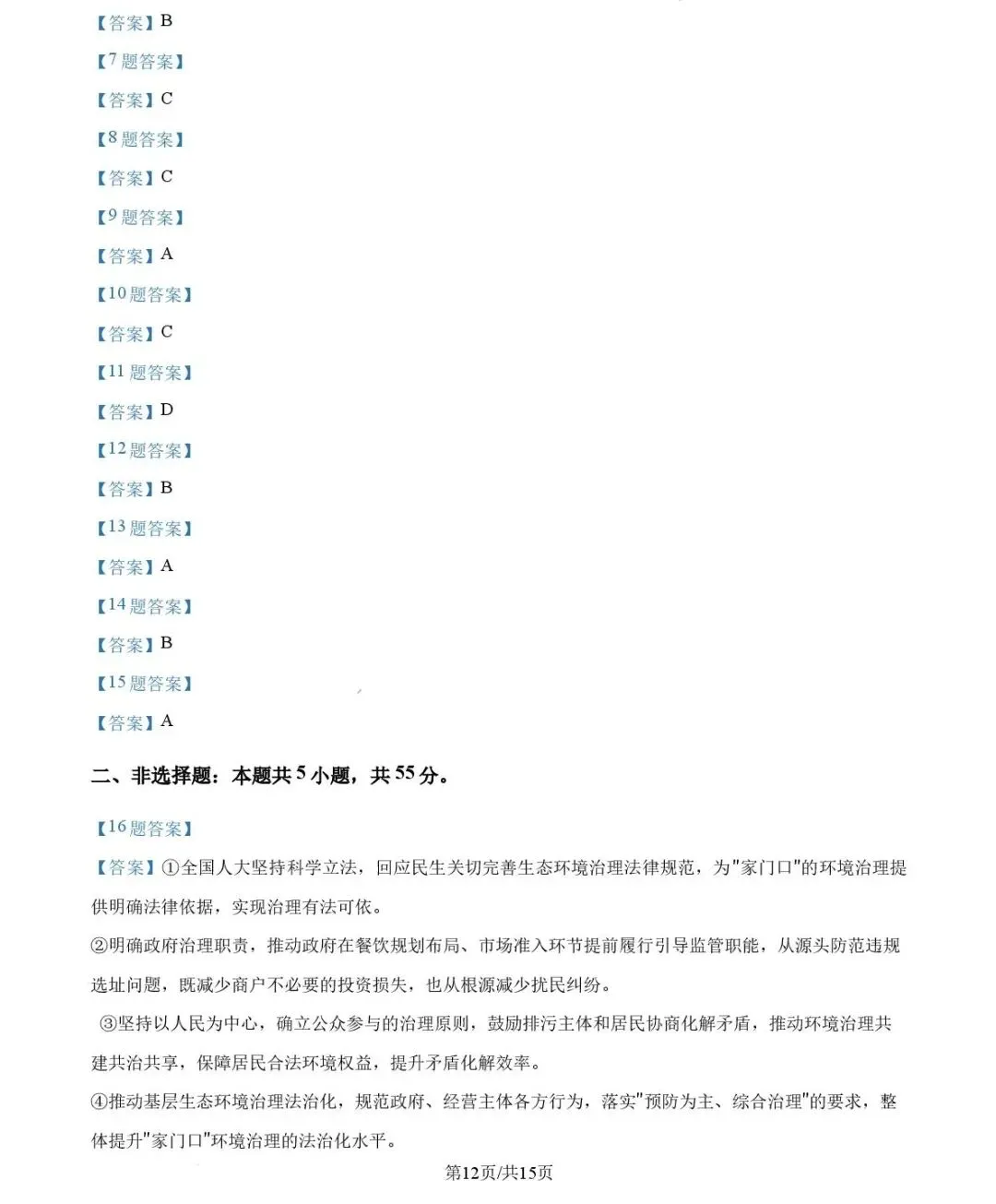 【答案】B

【7题答案】

【答案】C

【8题答案】

【答案】C

【9题答案】

【答案】A

【10题答案】

【答案】C

【11题答案】

【答案】D

【12题答案】

【答案】B

【13题答案】

【答案】A

【14题答案】

【答案】B

【15题答案】

【答案】A

二、非选择题：本题共5小题，共55分。

【16题答案】

【答案】①全国人大坚持科学立法，回应民生关切完善生态环境治理法律规范，为“家门口”的环境治理提供明确法律依据，实现治理有法可依。

②明确政府治理职责，推动政府在餐饮规划布局、市场准入环节提前履行引导监管职能，从源头防范违规选址问题，既减少商户不必要的投资损失，也从根源减少扰民纠纷。

③坚持以人民为中心，确立公众参与的治理原则，鼓励排污主体和居民协商化解矛盾，推动环境治理共建共治共享，保障居民合法环境权益，提升矛盾化解效率。

④推动基层生态环境治理法治化，规范政府、经营主体各方行为，落实“预防为主、综合治理”的要求，整体提升“家门口”环境治理的法治化水平。

第12页/共15页